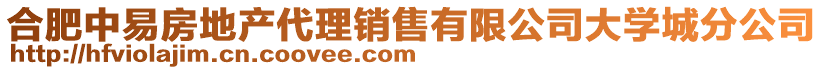 合肥中易房地产代理销售有限公司大学城分公司
http://hfviolajim.cn.coovee.com